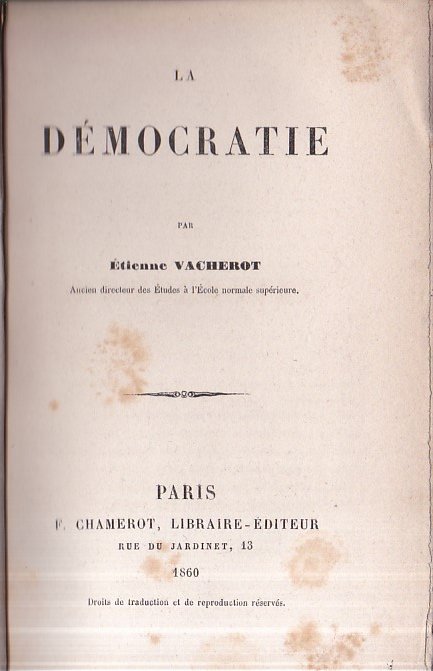 LA

DÉMOCRATIE

PAR

Étienne VACHEROT

Ancien directeur des Études à l'École normale supérieure.

PARIS

F. CHAMEROT, LIBRAIRE-ÉDITEUR

RUE DU JARDINET, 13

1860

Droits de traduction et de reproduction réservés.